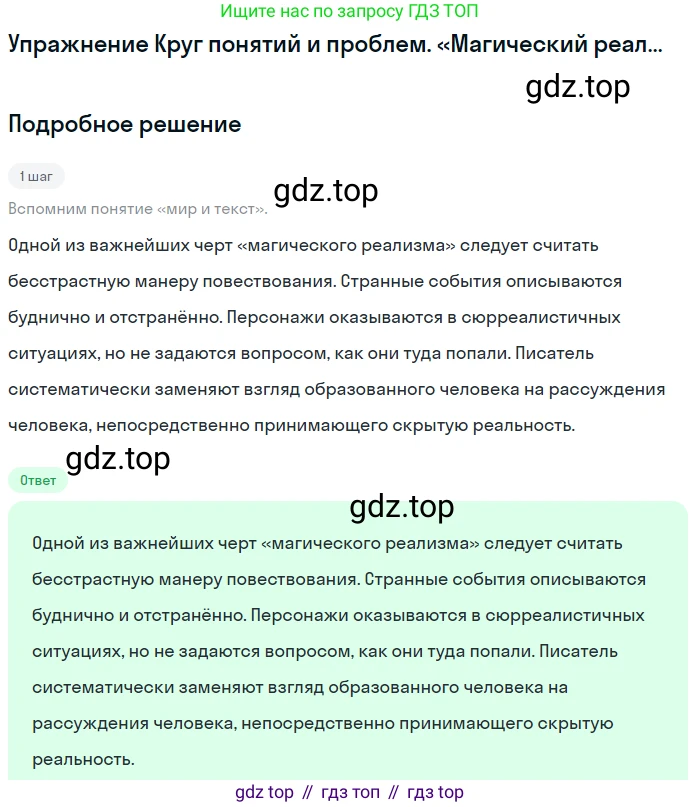 Ищите нас по запросу ГДЗ ТОП

Упражнение Круг понятий и проблем. «Магический реал...

gdz.top

Подробное решение

1 шаг

gdz.top

Вспомним понятие «мир и текст».

Одной из важнейших черт «магического реализма» следует считать бесстрастную манеру повествования. Странные события описываются буднично и отстранённо. Персонажи оказываются в сюрреалистичных ситуациях, но не задаются вопросом, как они туда попали. Писатель систематически заменяют взгляд образованного человека на рассуждения человека, непосредственно принимающего скрытую реальность.

gdz.top

Ответ

gdz.top

Одной из важнейших черт «магического реализма» следует считать бесстрастную манеру повествования. Странные события описываются буднично и отстранённо. Персонажи оказываются в сюрреалистичных ситуациях, но не задаются вопросом, как они туда попали. Писатель систематически заменяют взгляд образованного человека на рассуждения человека, непосредственно принимающего скрытую реальность.

gdz top // гдз топ // гдз top